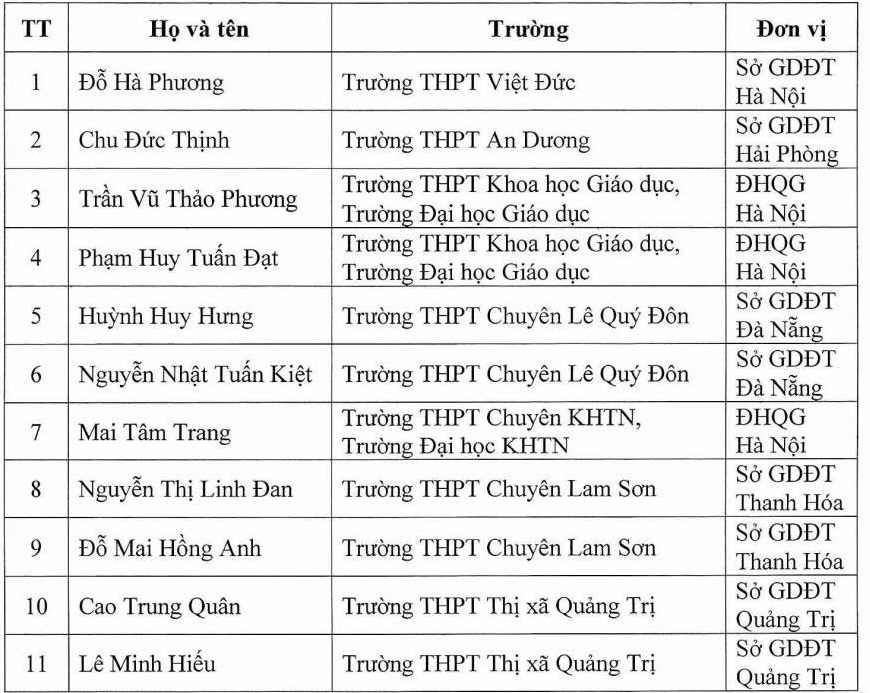 | TT | Họ và tên | Trường | Đơn vị |
|---|---|---|---|
| 1 | Đỗ Hà Phương | Trường THPT Việt Đức | Sở GDĐT Hà Nội |
| 2 | Chu Đức Thịnh | Trường THPT An Dương | Sở GDĐT Hải Phòng |
| 3 | Trần Vũ Thảo Phương | Trường THPT Khoa học Giáo dục, Trường Đại học Giáo dục | ĐHQG Hà Nội |
| 4 | Phạm Huy Tuấn Đạt | Trường THPT Khoa học Giáo dục, Trường Đại học Giáo dục | ĐHQG Hà Nội |
| 5 | Huỳnh Huy Hưng | Trường THPT Chuyên Lê Quý Đôn | Sở GDĐT Đà Nẵng |
| 6 | Nguyễn Nhật Tuấn Kiệt | Trường THPT Chuyên Lê Quý Đôn | Sở GDĐT Đà Nẵng |
| 7 | Mai Tâm Trang | Trường THPT Chuyên KHTN, Trường Đại học KHTN | ĐHQG Hà Nội |
| 8 | Nguyễn Thị Linh Đan | Trường THPT Chuyên Lam Sơn | Sở GDĐT Thanh Hóa |
| 9 | Đỗ Mai Hồng Anh | Trường THPT Chuyên Lam Sơn | Sở GDĐT Thanh Hóa |
| 10 | Cao Trung Quân | Trường THPT Thị xã Quảng Trị | Sở GDĐT Quảng Trị |
| 11 | Lê Minh Hiếu | Trường THPT Thị xã Quảng Trị | Sở GDĐT Quảng Trị |